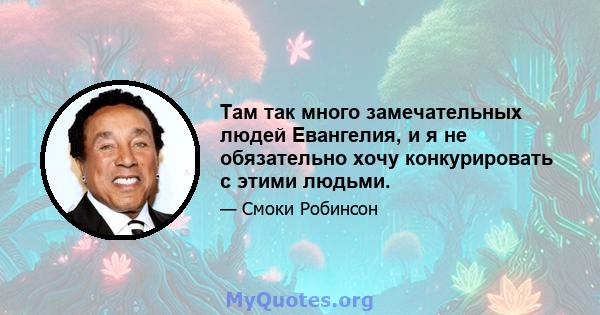 Там так много замечательных людей Евангелия, и я не обязательно хочу конкурировать с этими людьми.

— Смоки Робинсон

MyQuotes.org